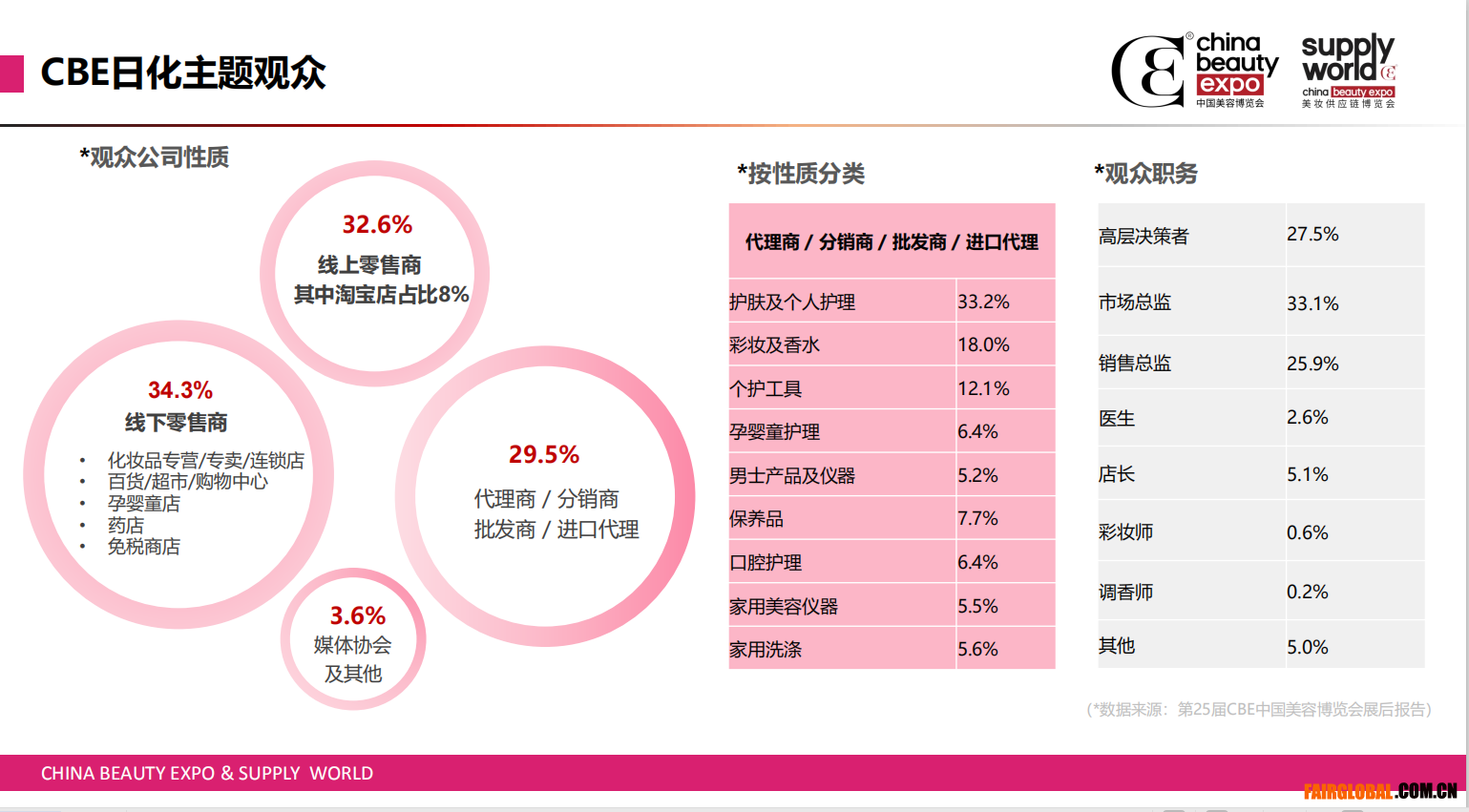 CBE日化主题观众

china beauty expo 中国美容博览会

supply world china beauty expo 美妆供应链博览会

*观众公司性质

32.6%
线上零售商
其中淘宝店占比8%

34.3%
线下零售商
• 化妆品专营/专卖/连锁店
• 百货/超市/购物中心
• 孕婴童店
• 药店
• 免税商店

29.5%
代理商 / 分销商
批发商 / 进口代理

3.6%
媒体协会
及其他

*按性质分类

| 代理商 / 分销商 / 批发商 / 进口代理 | |
|---|---|
| 护肤及个人护理 | 33.2% |
| 彩妆及香水 | 18.0% |
| 个护工具 | 12.1% |
| 孕婴童护理 | 6.4% |
| 男士产品及仪器 | 5.2% |
| 保养品 | 7.7% |
| 口腔护理 | 6.4% |
| 家用美容仪器 | 5.5% |
| 家用洗涤 | 5.6% |

*观众职务

| 高层决策者 | 27.5% |
|---|---|
| 市场总监 | 33.1% |
| 销售总监 | 25.9% |
| 医生 | 2.6% |
| 店长 | 5.1% |
| 彩妆师 | 0.6% |
| 调香师 | 0.2% |
| 其他 | 5.0% |

(*数据来源：第25届CBE中国美容博览会展后报告)

CHINA BEAUTY EXPO & SUPPLY WORLD

FAIRGLOBAL.COM.CN